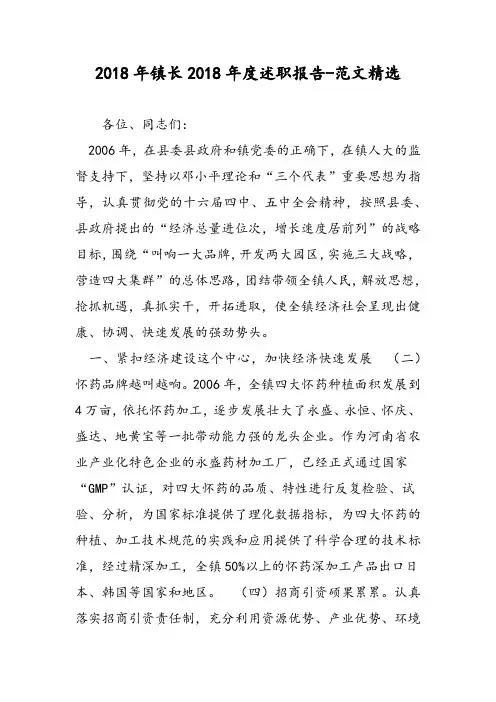 2018年镇长2018年度述职报告-范文精选

各位、同志们：

2006年，在县委县政府和镇党委的正确下，在镇人大的监督支持下，坚持以邓小平理论和“三个代表”重要思想为指导，认真贯彻党的十六届四中、五中全会精神，按照县委、县政府提出的“经济总量进位次，增长速度居前列”的战略目标，围绕“叫响一大品牌，开发两大园区，实施三大战略，营造四大集群”的总体思路，团结带领全镇人民，解放思想，抢抓机遇，真抓实干，开拓进取，使全镇经济社会呈现出健康、协调、快速发展的强劲势头。

一、紧扣经济建设这个中心，加快经济快速发展 （二）怀药品牌越叫越响。2006年，全镇四大怀药种植面积发展到4万亩，依托怀药加工，逐步发展壮大了永盛、永恒、怀庆、盛达、地黄宝等一批带动能力强的龙头企业。作为河南省农业产业化特色企业的永盛药材加工厂，已经正式通过国家“GMP”认证，对四大怀药的品质、特性进行反复检验、试验、分析，为国家标准提供了理化数据指标，为四大怀药的种植、加工技术规范的实践和应用提供了科学合理的技术标准，经过精深加工，全镇50%以上的怀药深加工产品出口日本、韩国等国家和地区。 （四）招商引资硕果累累。认真落实招商引资责任制，充分利用资源优势、产业优势、环境